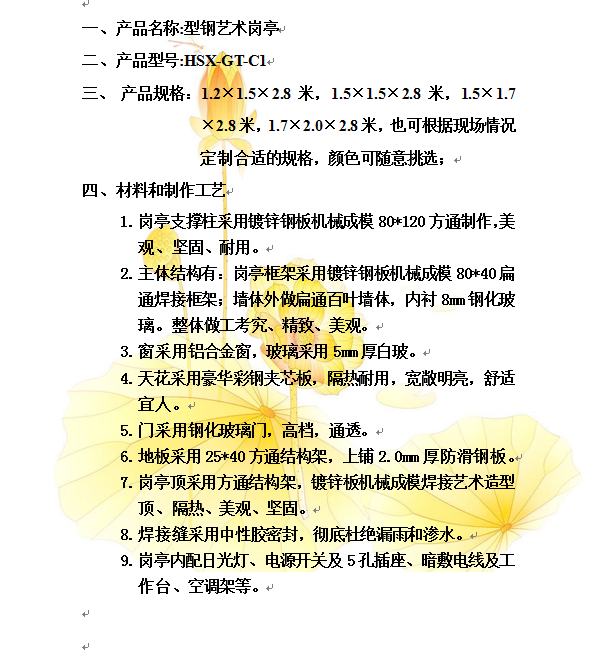 一、产品名称:型钢艺术岗亭

二、产品型号:HSX-GT-C1

三、 产品规格：1.2×1.5×2.8 米，1.5×1.5×2.8 米，1.5×1.7×2.8 米，1.7×2.0×2.8 米，也可根据现场情况定制合适的规格，颜色可随意挑选；

四、材料和制作工艺

1. 岗亭支撑柱采用镀锌钢板机械成模 80*120 方通制作,美观、坚固、耐用。
2. 主体结构有：岗亭框架采用镀锌钢板机械成模 80*40 扁通焊接框架；墙体外做扁通百叶墙体，内衬 8mm 钢化玻璃。整体做工考究、精致、美观。
3. 窗采用铝合金窗，玻璃采用 5mm 厚白玻。
4. 天花采用豪华彩钢夹芯板，隔热耐用，宽敞明亮，舒适宜人。
5. 门采用钢化玻璃门，高档，通透。
6. 地板采用 25*40 方通结构架，上铺 2.0mm 厚防滑钢板。
7. 岗亭顶采用方通结构架，镀锌板机械成模焊接艺术造型顶、隔热、美观、坚固。
8. 焊接缝采用中性胶密封，彻底杜绝漏雨和渗水。
9. 岗亭内配日光灯、电源开关及 5 孔插座、暗敷电线及工作台、空调架等。